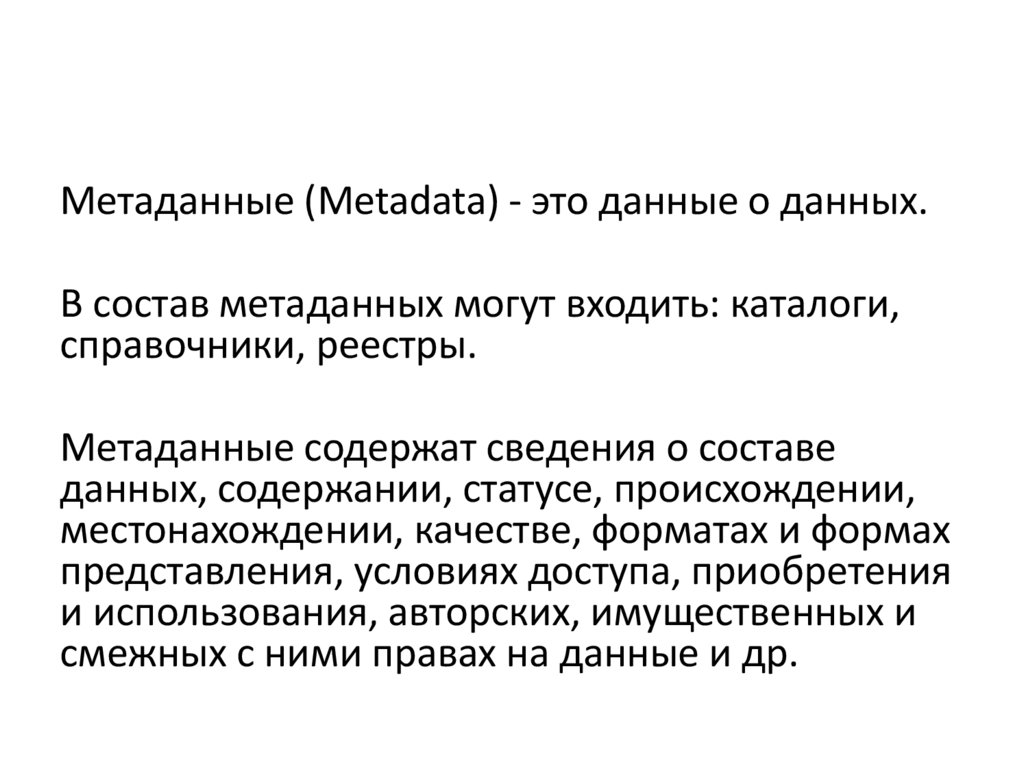 Метаданные (Metadata) - это данные о данных.

В состав метаданных могут входить: каталоги, справочники, реестры.

Метаданные содержат сведения о составе данных, содержании, статусе, происхождении, местонахождении, качестве, форматах и формах представления, условиях доступа, приобретения и использования, авторских, имущественных и смежных с ними правах на данные и др.